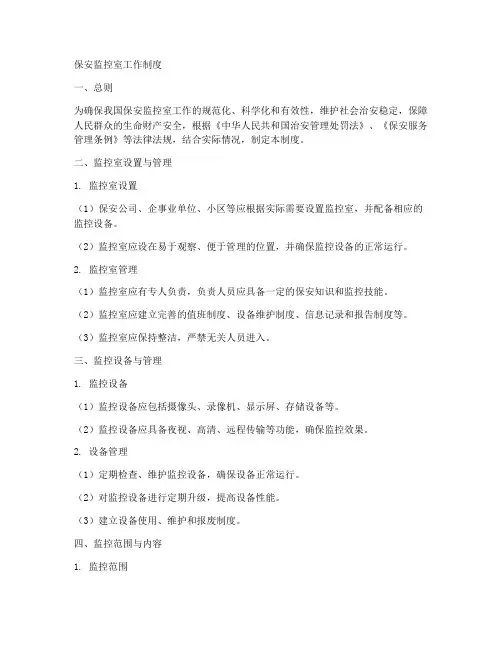 保安监控室工作制度

一、总则

为确保我国保安监控室工作的规范化、科学化和有效性，维护社会治安稳定，保障人民群众的生命财产安全，根据《中华人民共和国治安管理处罚法》、《保安服务管理条例》等法律法规，结合实际情况，制定本制度。

二、监控室设置与管理

1. 监控室设置

（1）保安公司、企事业单位、小区等应根据实际需要设置监控室，并配备相应的监控设备。

（2）监控室应设在易于观察、便于管理的位置，并确保监控设备的正常运行。

2. 监控室管理

（1）监控室应有专人负责，负责人员应具备一定的保安知识和监控技能。

（2）监控室应建立完善的值班制度、设备维护制度、信息记录和报告制度等。

（3）监控室应保持整洁，严禁无关人员进入。

三、监控设备与管理

1. 监控设备

（1）监控设备应包括摄像头、录像机、显示屏、存储设备等。

（2）监控设备应具备夜视、高清、远程传输等功能，确保监控效果。

2. 设备管理

（1）定期检查、维护监控设备，确保设备正常运行。

（2）对监控设备进行定期升级，提高设备性能。

（3）建立设备使用、维护和报废制度。

四、监控范围与内容

1. 监控范围